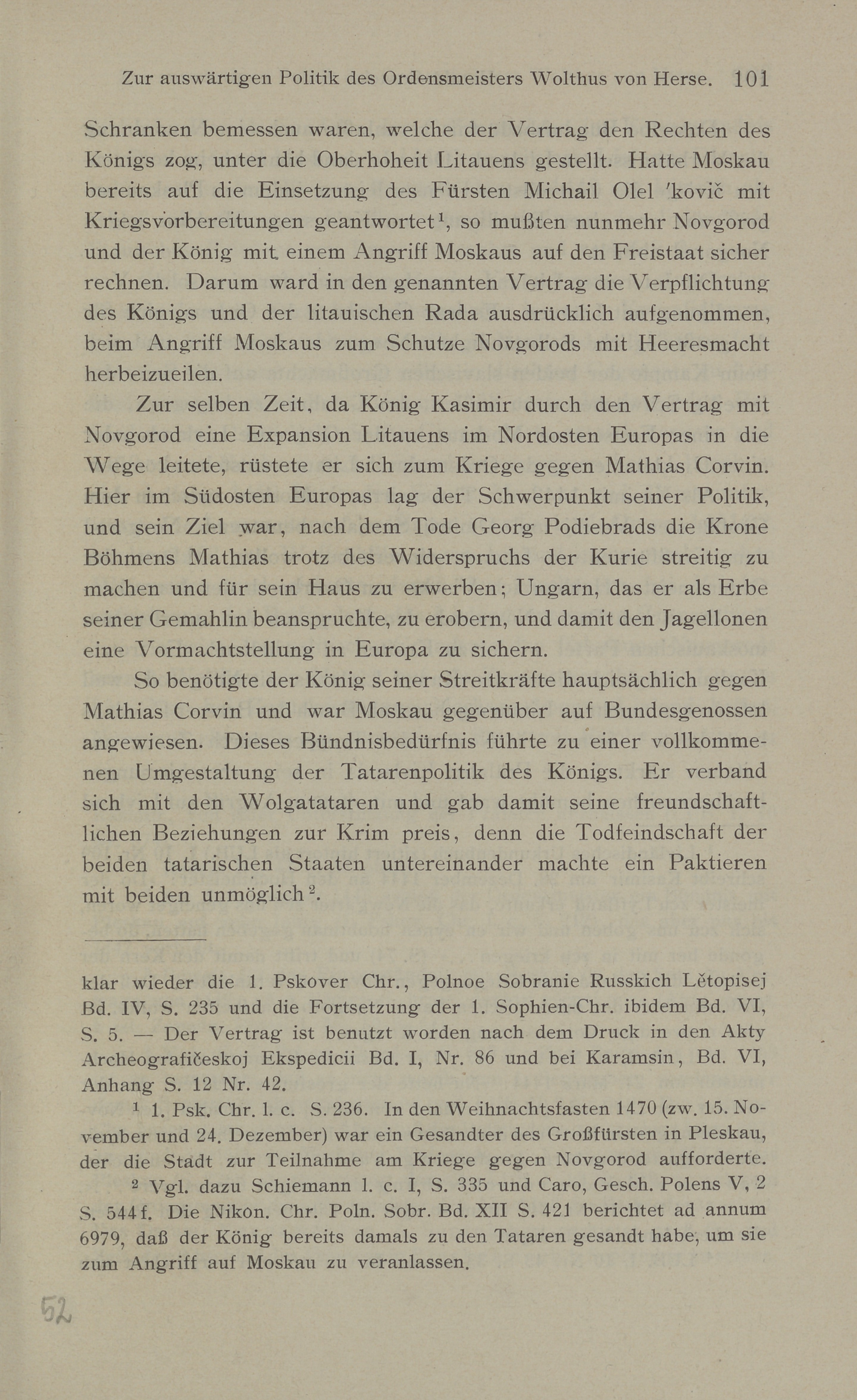 Zur auswärtigen Politik des Ordensmeisters Wolthus von Herse. 101

Schranken bemessen waren, welche der Vertrag den Rechten des Königs zog, unter die Oberhoheit Litauens gestellt. Hatte Moskau bereits auf die Einsetzung des Fürsten Michail Olel 'kovič mit Kriegsvorbereitungen geantwortet$^1$, so mußten nunmehr Novgorod und der König mit einem Angriff Moskaus auf den Freistaat sicher rechnen. Darum ward in den genannten Vertrag die Verpflichtung des Königs und der litauischen Rada ausdrücklich aufgenommen, beim Angriff Moskaus zum Schutze Novgorods mit Heeresmacht herbeizueilen.

Zur selben Zeit, da König Kasimir durch den Vertrag mit Novgorod eine Expansion Litauens im Nordosten Europas in die Wege leitete, rüstete er sich zum Kriege gegen Mathias Corvin. Hier im Südosten Europas lag der Schwerpunkt seiner Politik, und sein Ziel war, nach dem Tode Georg Podiebrads die Krone Böhmens Mathias trotz des Widerspruchs der Kurie streitig zu machen und für sein Haus zu erwerben; Ungarn, das er als Erbe seiner Gemahlin beanspruchte, zu erobern, und damit den Jagellonen eine Vormachtstellung in Europa zu sichern.

So benötigte der König seiner Streitkräfte hauptsächlich gegen Mathias Corvin und war Moskau gegenüber auf Bundesgenossen angewiesen. Dieses Bündnisbedürfnis führte zu einer vollkommenen Umgestaltung der Tatarenpolitik des Königs. Er verband sich mit den Wolgatataren und gab damit seine freundschaftlichen Beziehungen zur Krim preis, denn die Todfeindschaft der beiden tatarischen Staaten untereinander machte ein Paktieren mit beiden unmöglich$^2$.

klar wieder die 1. Pskover Chr., Polnoe Sobranie Russkich Lětopisej Bd. IV, S. 235 und die Fortsetzung der 1. Sophien-Chr. ibidem Bd. VI, S. 5. — Der Vertrag ist benutzt worden nach dem Druck in den Akty Archeografičeskoj Ekspedicii Bd. I, Nr. 86 und bei Karamsin, Bd. VI, Anhang S. 12 Nr. 42.

$^1$ 1. Psk. Chr. l. c. S. 236. In den Weihnachtsfasten 1470 (zw. 15. November und 24. Dezember) war ein Gesandter des Großfürsten in Pleskau, der die Stadt zur Teilnahme am Kriege gegen Novgorod aufforderte.

$^2$ Vgl. dazu Schiemann l. c. I, S. 335 und Caro, Gesch. Polens V, 2 S. 544f. Die Nikon. Chr. Poln. Sobr. Bd. XII S. 421 berichtet ad annum 6979, daß der König bereits damals zu den Tataren gesandt habe, um sie zum Angriff auf Moskau zu veranlassen.

52